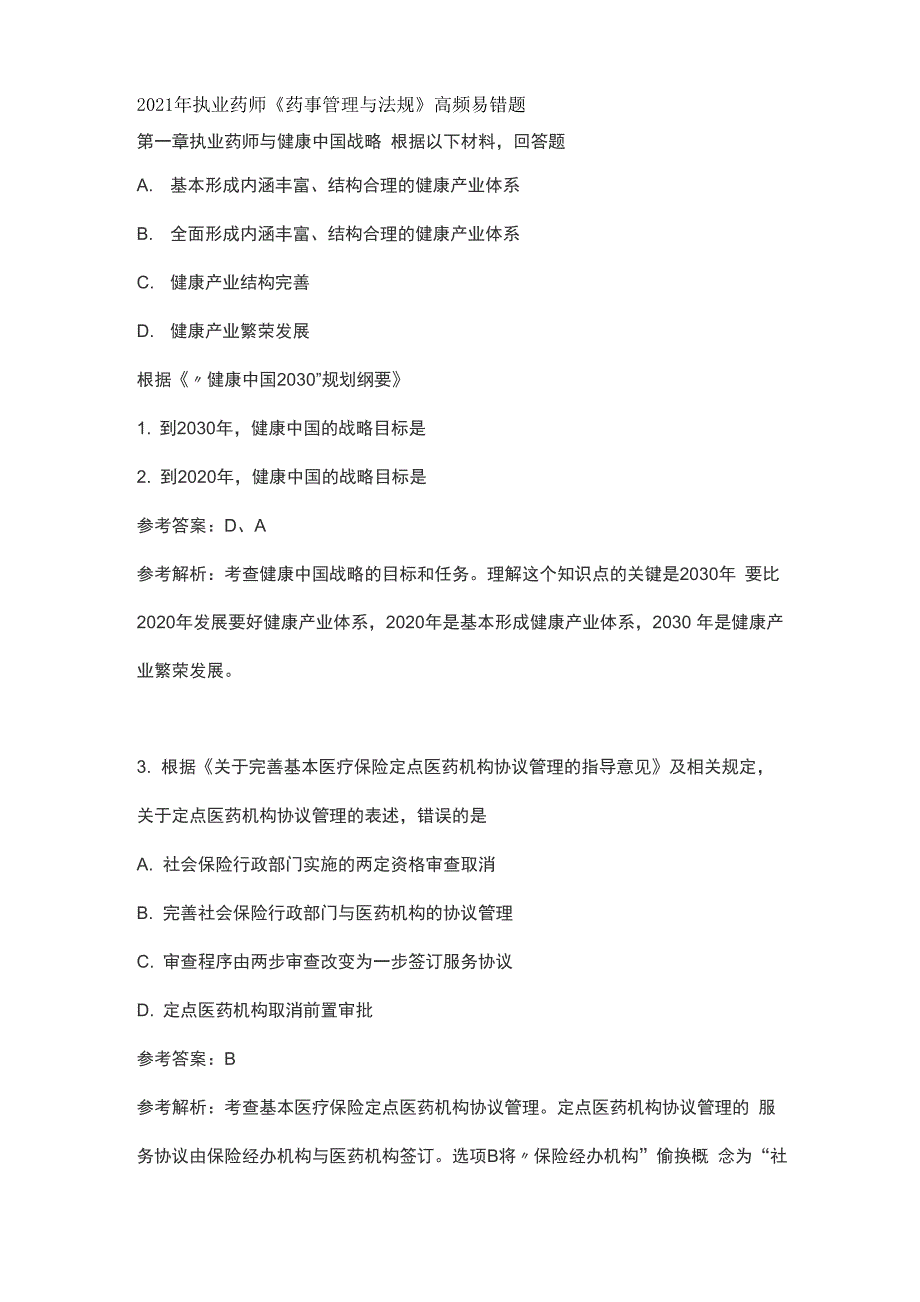 2021年执业药师《药事管理与法规》高频易错题

第一章执业药师与健康中国战略 根据以下材料，回答题

A. 基本形成内涵丰富、结构合理的健康产业体系

B. 全面形成内涵丰富、结构合理的健康产业体系

C. 健康产业结构完善

D. 健康产业繁荣发展

根据《〃健康中国2030”规划纲要》

1. 到2030年，健康中国的战略目标是

2. 到2020年，健康中国的战略目标是

参考答案：D、A

参考解析：考查健康中国战略的目标和任务。理解这个知识点的关键是2030年 要比2020年发展要好健康产业体系，2020年是基本形成健康产业体系，2030 年是健康产业繁荣发展。

3. 根据《关于完善基本医疗保险定点医药机构协议管理的指导意见》及相关规定，关于定点医药机构协议管理的表述，错误的是

A. 社会保险行政部门实施的两定资格审查取消

B. 完善社会保险行政部门与医药机构的协议管理

C. 审查程序由两步审查改变为一步签订服务协议

D. 定点医药机构取消前置审批

参考答案：B

参考解析：考查基本医疗保险定点医药机构协议管理。定点医药机构协议管理的 服务协议由保险经办机构与医药机构签订。选项B将〃保险经办机构”偷换概 念为“社